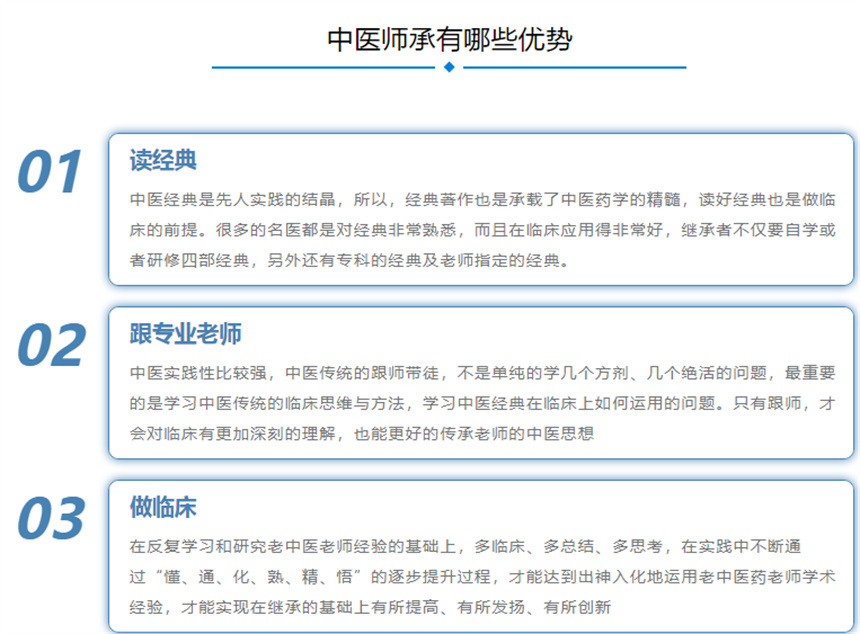 中医师承有哪些优势

01

读经典

中医经典是先人实践的结晶，所以，经典著作也是承载了中医药学的精髓，读好经典也是做临床的前提。很多的名医都是对经典非常熟悉，而且在临床应用得非常好，继承者不仅要自学或者研修四部经典，另外还有专科的经典及老师指定的经典。

02

跟专业老师

中医实践性比较强，中医传统的跟师带徒，不是单纯的学几个方剂、几个绝活的问题，最重要的是学习中医传统的临床思维与方法，学习中医经典在临床上如何运用的问题。只有跟师，才会对临床有更加深刻的理解，也能更好的传承老师的中医思想

03

做临床

在反复学习和研究老中医老师经验的基础上，多临床、多总结、多思考，在实践中不断通过“懂、通、化、熟、精、悟”的逐步提升过程，才能达到出神入化地运用老中医药老师学术经验，才能实现在继承的基础上有所提高、有所发扬、有所创新